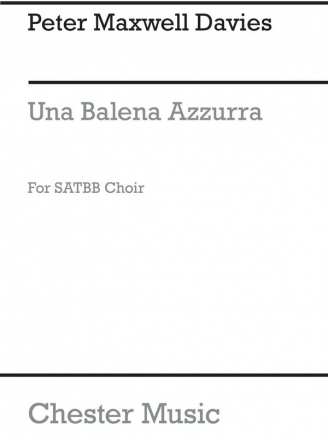 Peter Maxwell Davies

Una Balena Azzurra

For SATBB Choir

Chester Music